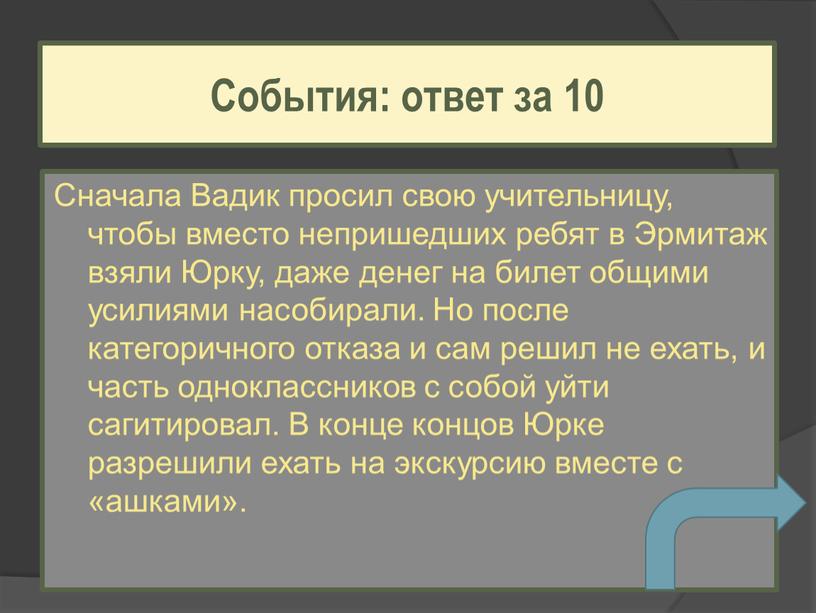 События: ответ за 10

Сначала Вадик просил свою учительницу, чтобы вместо непришедших ребят в Эрмитаж взяли Юрку, даже денег на билет общими усилиями насобирали. Но после категоричного отказа и сам решил не ехать, и часть одноклассников с собой уйти сагитировал. В конце концов Юрке разрешили ехать на экскурсию вместе с «ашками».